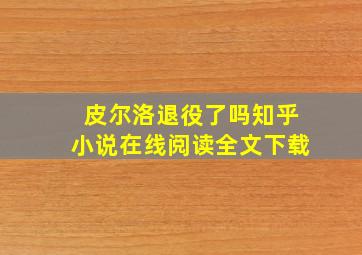 皮尔洛退役了吗知乎
小说在线阅读全文下载